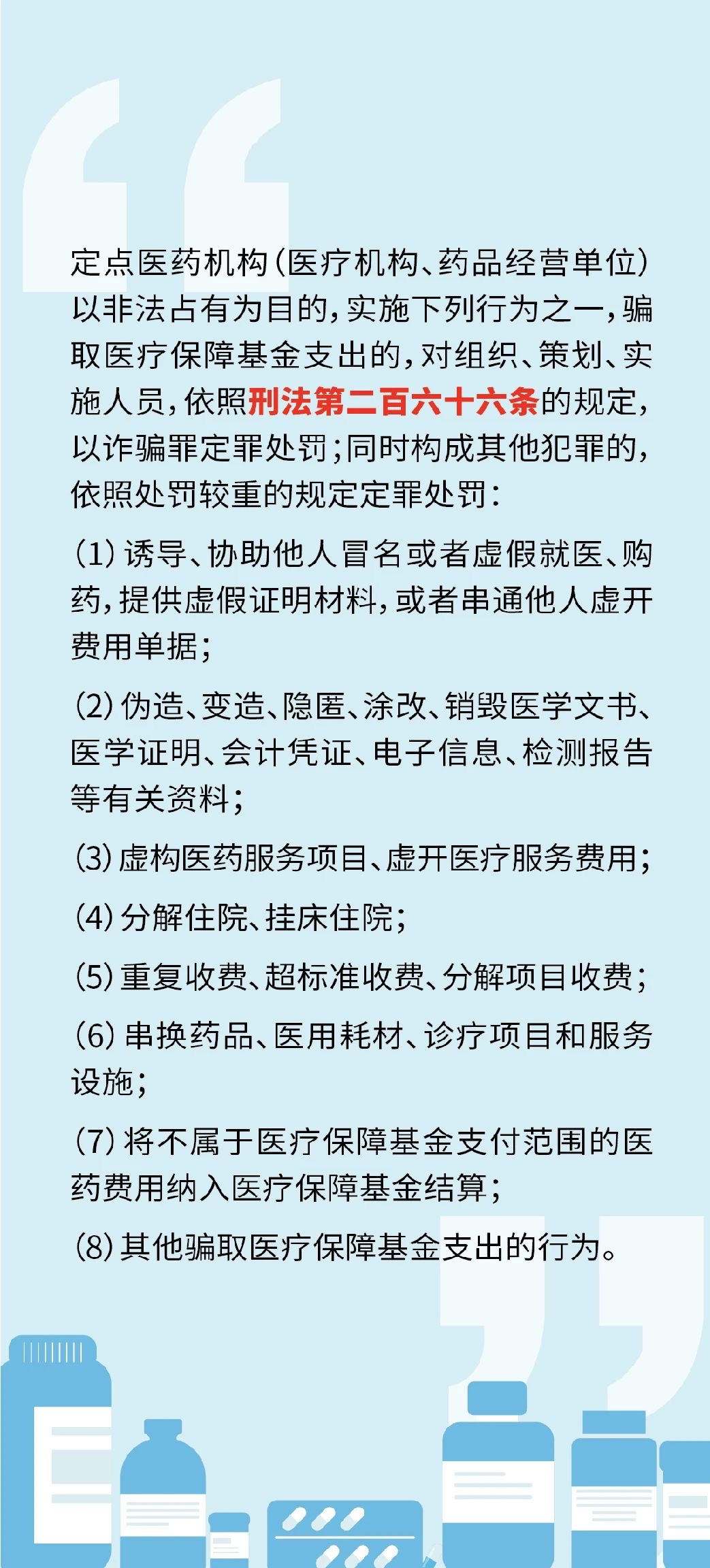 定点医药机构（医疗机构、药品经营单位）以非法占有为目的，实施下列行为之一，骗取医疗保障基金支出的，对组织、策划、实施人员，依照刑法第二百六十六条的规定，以诈骗罪定罪处罚；同时构成其他犯罪的，依照处罚较重的规定定罪处罚：

(1)诱导、协助他人冒名或者虚假就医、购药，提供虚假证明材料，或者串通他人虚开费用单据；

(2)伪造、变造、隐匿、涂改、销毁医学文书、医学证明、会计凭证、电子信息、检测报告等有关资料；

(3)虚构医药服务项目、虚开医疗服务费用；

(4)分解住院、挂床住院；

(5)重复收费、超标准收费、分解项目收费；

(6)串换药品、医用耗材、诊疗项目和服务设施；

(7)将不属于医疗保障基金支付范围的医药费用纳入医疗保障基金结算；

(8)其他骗取医疗保障基金支出的行为。